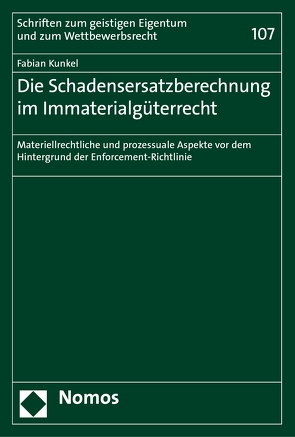 Schriften zum geistigen Eigentum und zum Wettbewerbsrecht

107

Fabian Kunkel

Die Schadensersatzberechnung im Immaterialgüterrecht

Materiellrechtliche und prozessuale Aspekte vor dem Hintergrund der Enforcement-Richtlinie

Nomos